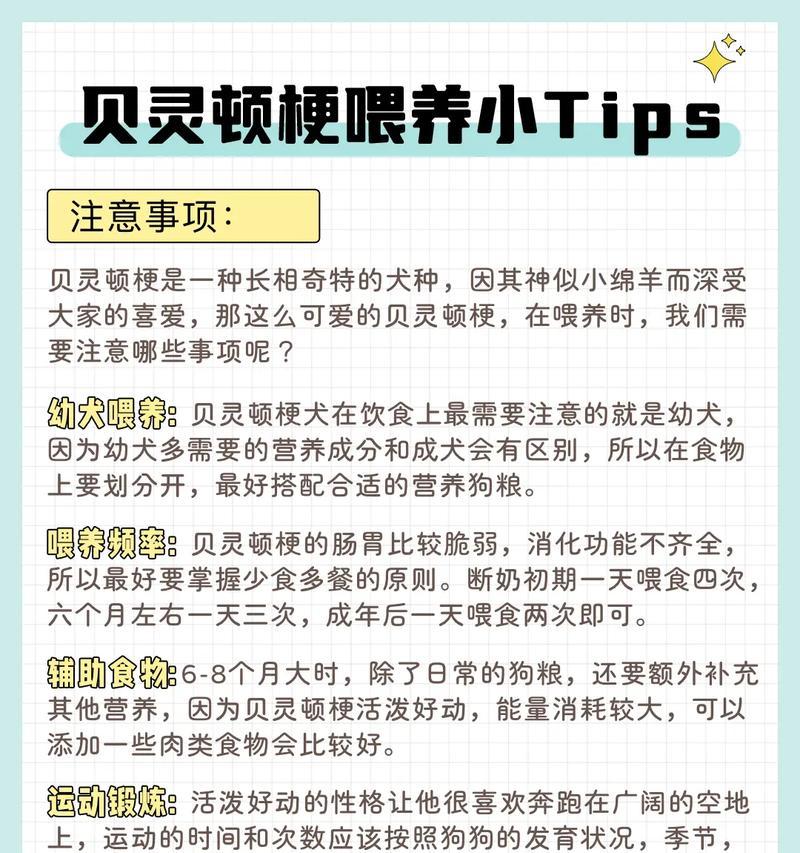 贝灵顿梗喂养小Tips

注意事项：

贝灵顿梗是一种长相奇特的犬种，因其神似小绵羊而深受大家的喜爱，那这么可爱的贝灵顿梗，在喂养时，我们需要注意哪些事项呢？

幼犬喂养：贝灵顿梗犬在饮食上最需要注意的就是幼犬，因为幼犬多需要的营养成分和成犬会有区别，所以在食物上要划分开，最好搭配合适的营养狗粮。

喂养频率：贝灵顿梗的肠胃比较脆弱，消化功能不齐全，所以最好要掌握少食多餐的原则。断奶初期一天喂食四次，六个月左右一天三次，成年后一天喂食两次即可。

辅助食物：6-8个月大时，除了日常的狗粮，还要额外补充其他营养，因为贝灵顿梗活泼好动，能量消耗较大，可以添加一些肉类食物会比较好。

运动锻炼：活泼好动的性格让他很喜欢奔跑在广阔的空地上，运动的时间和次数应该按照狗狗的发育状况，季节，